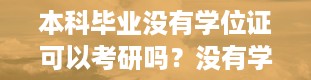 本科毕业没有学位证可以考研吗？没有学